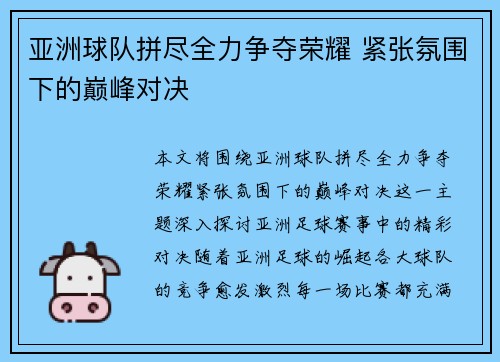 亚洲球队拼尽全力争夺荣耀 紧张氛围下的巅峰对决

本文将围绕亚洲球队拼尽全力争夺荣耀紧张氛围下的巅峰对决这一主题深入探讨亚洲足球赛事中的精彩对决随着亚洲足球的崛起各大球队的竞争愈发激烈每一场比赛都充满